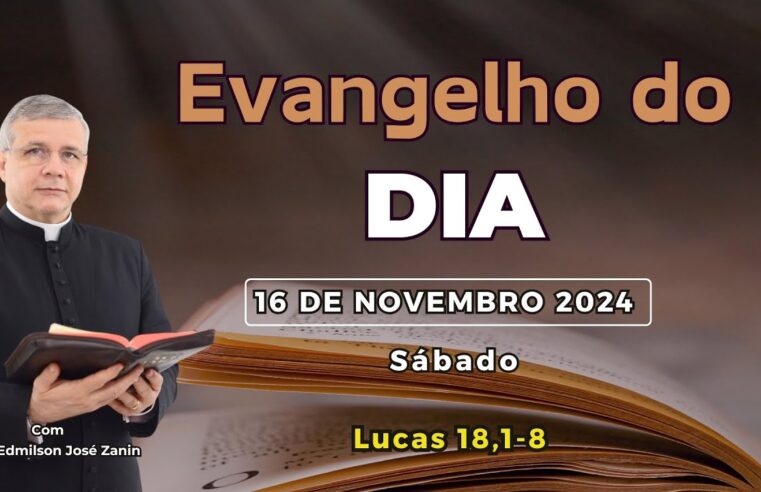 Evangelho do
DIA

16 DE NOVEMBRO 2024

Sábado

Lucas 18,1-8

Com
Edmilson José Zanin